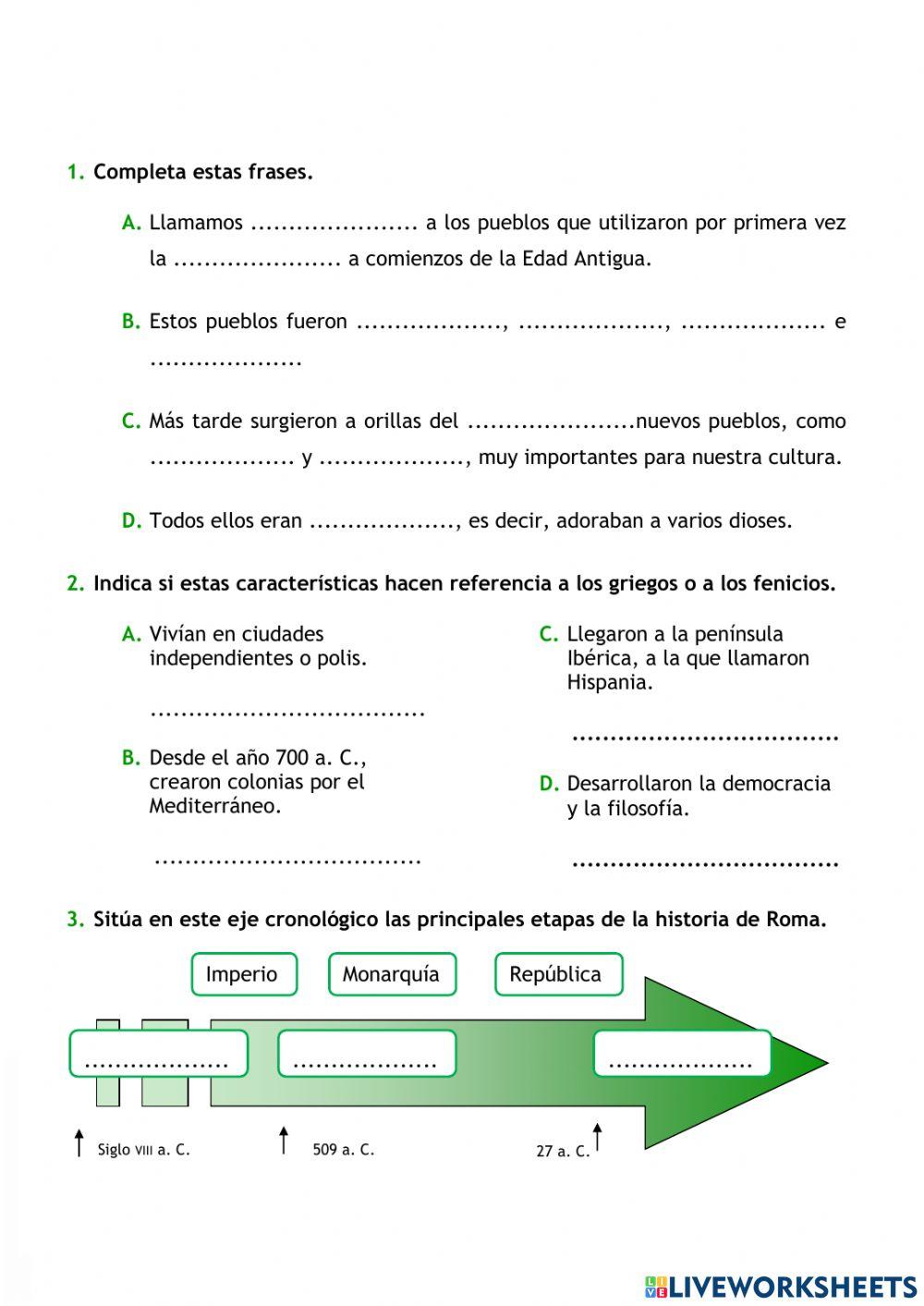 1. Completa estas frases.

A. Llamamos ...................... a los pueblos que utilizaron por primera vez la ...................... a comienzos de la Edad Antigua.

B. Estos pueblos fueron ..................., ..................., ................... e ....................

C. Más tarde surgieron a orillas del ......................nuevos pueblos, como ................... y ..................., muy importantes para nuestra cultura.

D. Todos ellos eran ..................., es decir, adoraban a varios dioses.

2. Indica si estas características hacen referencia a los griegos o a los fenicios.

A. Vivían en ciudades independientes o polis.

....................................

B. Desde el año 700 a. C., crearon colonias por el Mediterráneo.

...................................

C. Llegaron a la península Ibérica, a la que llamaron Hispania.

...................................

D. Desarrollaron la democracia y la filosofía.

...................................

3. Sitúa en este eje cronológico las principales etapas de la historia de Roma.

Imperio
Monarquía
República

...................
...................
...................

Siglo VIII a. C.
509 a. C.
27 a. C.

LIVEWORKSHEETS